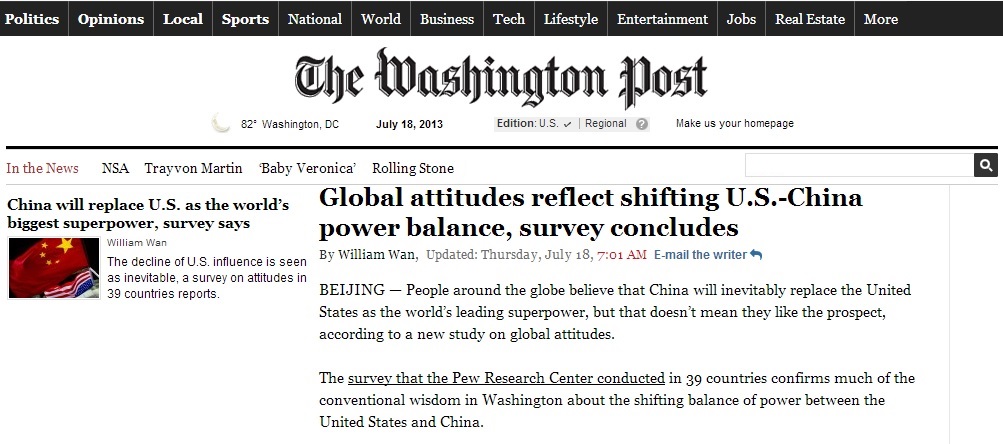 Politics Opinions Local Sports National World Business Tech Lifestyle Entertainment Jobs Real Estate More

The Washington Post

82° Washington, DC July 18, 2013 Edition: U.S. | Regional Make us your homepage

In the News NSA Trayvon Martin 'Baby Veronica' Rolling Stone

China will replace U.S. as the world's biggest superpower, survey says

William Wan

The decline of U.S. influence is seen as inevitable, a survey on attitudes in 39 countries reports.

Global attitudes reflect shifting U.S.-China power balance, survey concludes

By William Wan, Updated: Thursday, July 18, 7:01 AM E-mail the writer

BEIJING — People around the globe believe that China will inevitably replace the United States as the world's leading superpower, but that doesn't mean they like the prospect, according to a new study on global attitudes.

The survey that the Pew Research Center conducted in 39 countries confirms much of the conventional wisdom in Washington about the shifting balance of power between the United States and China.